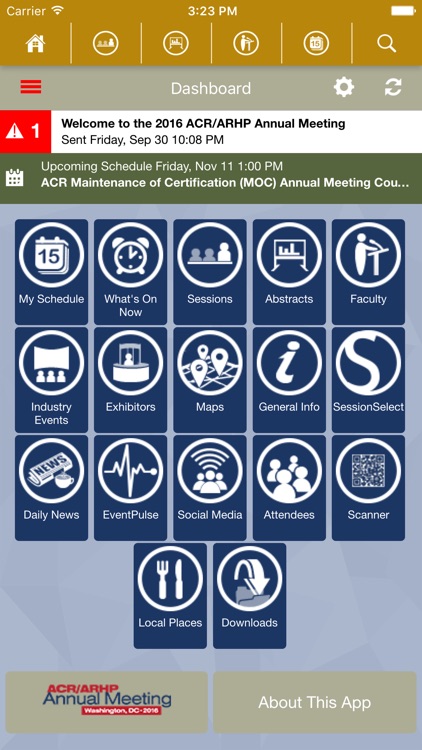 Carrier 3:23 PM

Dashboard

1 Welcome to the 2016 ACR/ARHP Annual Meeting
Sent Friday, Sep 30 10:08 PM

Upcoming Schedule Friday, Nov 11 1:00 PM
ACR Maintenance of Certification (MOC) Annual Meeting Cou...

15 My Schedule
What's On Now
Sessions
Abstracts
Faculty
Industry Events
Exhibitors
Maps
General Info
SessionSelect
NEWS Daily News
EventPulse
Social Media
Attendees
Scanner
Local Places
Downloads

ACR/ARHP Annual Meeting Washington, DC • 2016

About This App